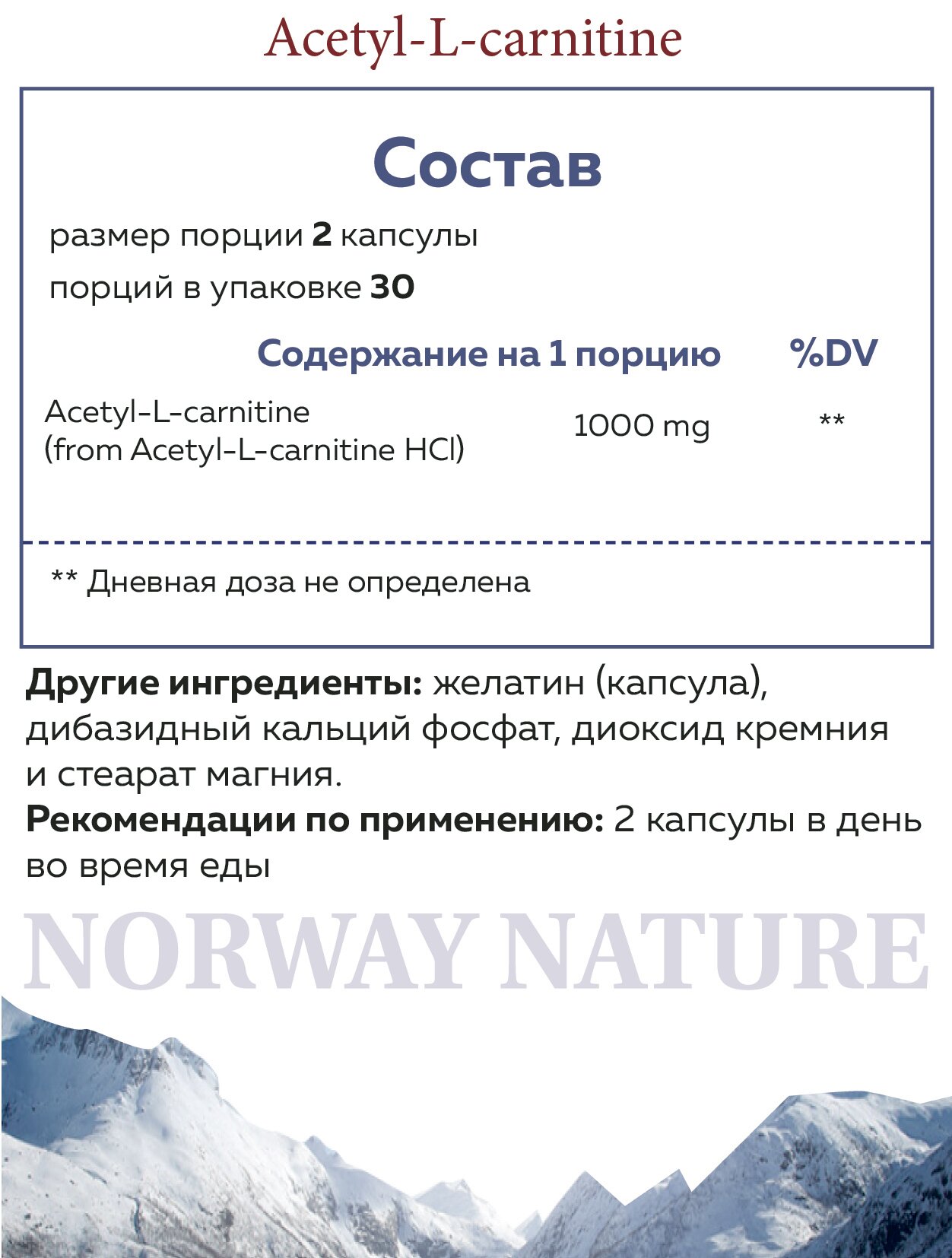 Acetyl-L-carnitine

Состав

размер порции 2 капсулы

порций в упаковке 30

| | Содержание на 1 порцию | %DV |
|---|---|---|
| Acetyl-L-carnitine (from Acetyl-L-carnitine HCl) | 1000 mg | ** |

** Дневная доза не определена

Другие ингредиенты: желатин (капсула), дибазидный кальций фосфат, диоксид кремния и стеарат магния.

Рекомендации по применению: 2 капсулы в день во время еды

NORWAY NATURE